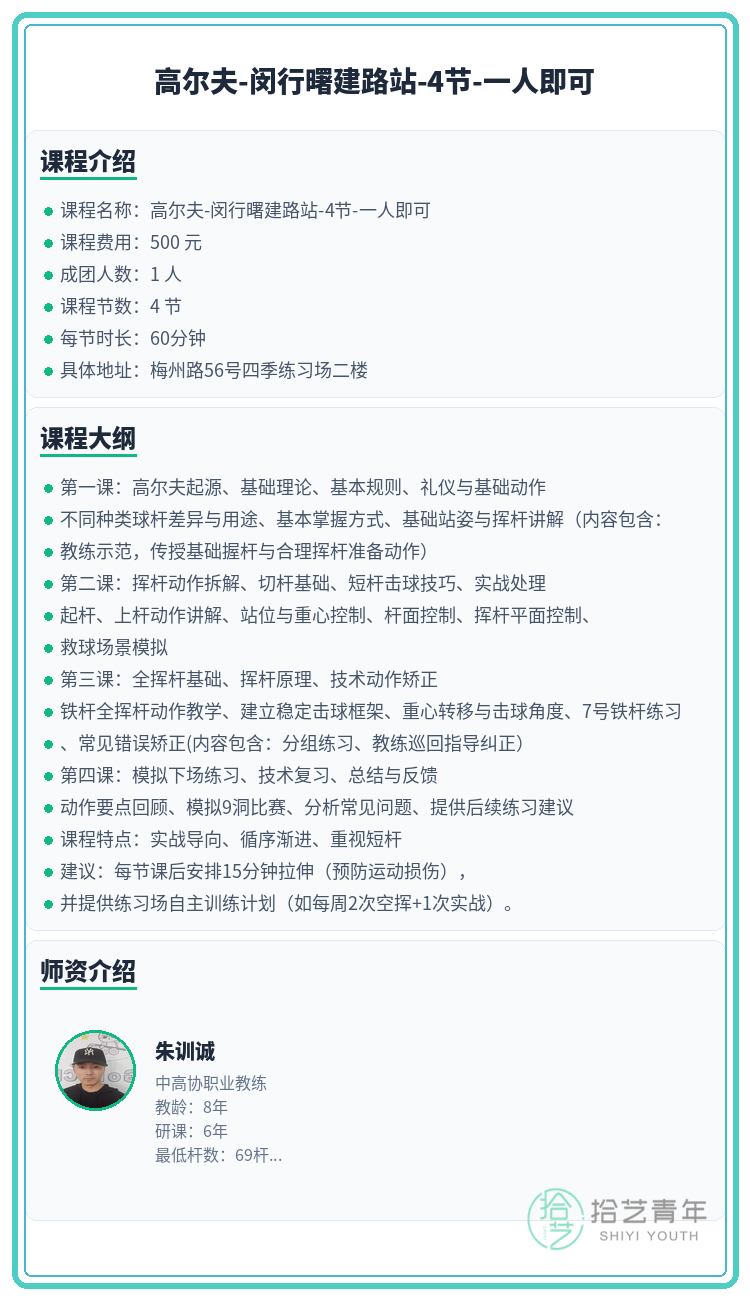 高尔夫-闵行曙建路站-4节-一人即可

课程介绍

- 课程名称：高尔夫-闵行曙建路站-4节-一人即可
- 课程费用：500 元
- 成团人数：1 人
- 课程节数：4 节
- 每节时长：60分钟
- 具体地址：梅州路56号四季练习场二楼

课程大纲

- 第一课：高尔夫起源、基础理论、基本规则、礼仪与基础动作
- 不同种类球杆差异与用途、基本掌握方式、基础站姿与挥杆讲解（内容包含：
- 教练示范，传授基础握杆与合理挥杆准备动作）
- 第二课：挥杆动作拆解、切杆基础、短杆击球技巧、实战处理
- 起杆、上杆动作讲解、站位与重心控制、杆面控制、挥杆平面控制、
- 救球场景模拟
- 第三课：全挥杆基础、挥杆原理、技术动作矫正
- 铁杆全挥杆动作教学、建立稳定击球框架、重心转移与击球角度、7号铁杆练习
- 、常见错误矫正(内容包含：分组练习、教练巡回指导纠正)
- 第四课：模拟下场练习、技术复习、总结与反馈
- 动作要点回顾、模拟9洞比赛、分析常见问题、提供后续练习建议
- 课程特点：实战导向、循序渐进、重视短杆
- 建议：每节课后安排15分钟拉伸（预防运动损伤），
- 并提供练习场自主训练计划（如每周2次空挥+1次实战）。

师资介绍

朱训诚
中高协职业教练
教龄：8年
研课：6年
最低杆数：69杆...

拾艺青年
SHIYI YOUTH